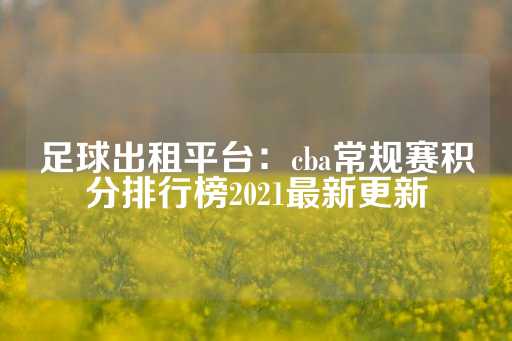 足球出租平台：cba常规赛积分排行榜2021最新更新